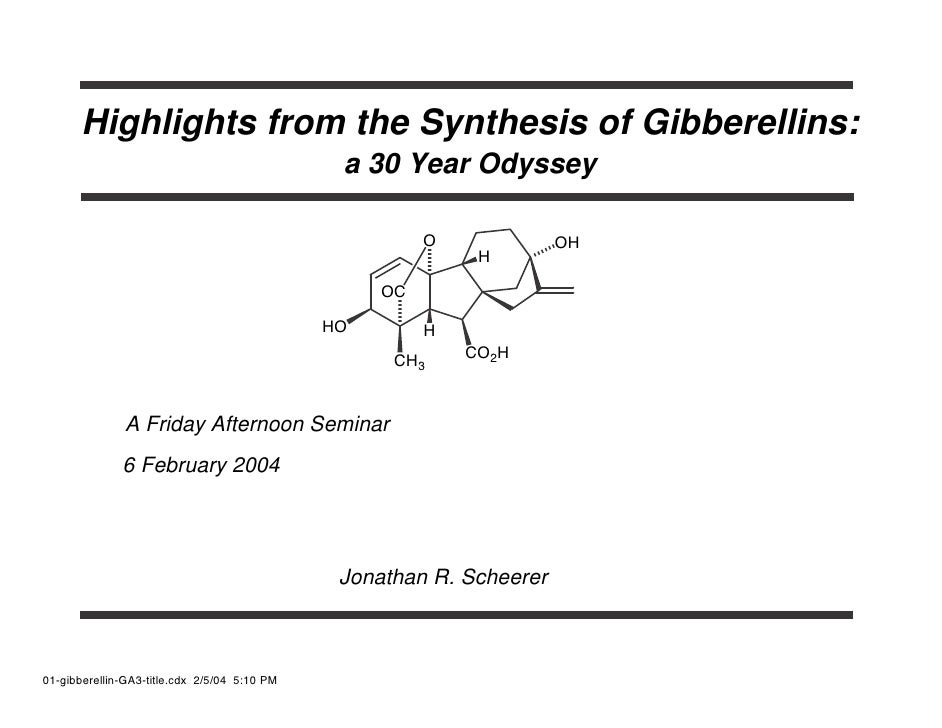 Highlights from the Synthesis of Gibberellins:
a 30 Year Odyssey

O
H
OH
OC
HO
H
$CH_3$
$CO_2H$

A Friday Afternoon Seminar

6 February 2004

Jonathan R. Scheerer

01-gibberellin-GA3-title.cdx 2/5/04 5:10 PM